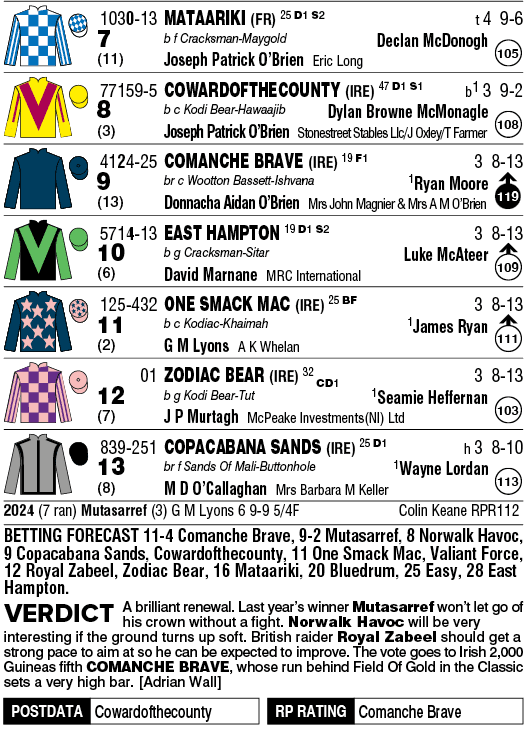 1030-13 MATAARIKI (FR) $^{25}$ D1 S2 t 4 9-6
7
(11)
b f Cracksman-Maygold
Declan McDonogh
Joseph Patrick O'Brien Eric Long
105

77159-5 COWARDOFTHECOUNTY (IRE) $^{47}$ D1 S1 b$^{1}$ 3 9-2
8
(3)
b c Kodi Bear-Hawaajib
Dylan Browne McMonagle
Joseph Patrick O'Brien Stonestreet Stables Llc/J Oxley/T Farmer
108

4124-25 COMANCHE BRAVE (IRE) $^{19}$ F1 3 8-13
9
(13)
br c Wootton Bassett-Ishvana
$^{1}$Ryan Moore
Donnacha Aidan O'Brien Mrs John Magnier & Mrs A M O'Brien
119

5714-13 EAST HAMPTON $^{19}$ D1 S2 3 8-13
10
(6)
b g Cracksman-Sitar
Luke McAteer
David Marnane MRC International
109

125-432 ONE SMACK MAC (IRE) $^{25}$ BF 3 8-13
11
(2)
b c Kodiac-Khaimah
$^{1}$James Ryan
G M Lyons A K Whelan
111

01 ZODIAC BEAR (IRE) $^{32}$ CD1 3 8-13
12
(7)
b g Kodi Bear-Tut
$^{1}$Seamie Heffernan
J P Murtagh McPeake Investments(NI) Ltd
103

839-251 COPACABANA SANDS (IRE) $^{25}$ D1 h 3 8-10
13
(8)
br f Sands Of Mali-Buttonhole
$^{1}$Wayne Lordan
M D O'Callaghan Mrs Barbara M Keller
113

2024 (7 ran) Mutasarref (3) G M Lyons 6 9-9 5/4F Colin Keane RPR112

BETTING FORECAST 11-4 Comanche Brave, 9-2 Mutasarref, 8 Norwalk Havoc, 9 Copacabana Sands, Cowardofthecounty, 11 One Smack Mac, Valiant Force, 12 Royal Zabeel, Zodiac Bear, 16 Mataariki, 20 Bluedrum, 25 Easy, 28 East Hampton.

VERDICT A brilliant renewal. Last year's winner Mutasarref won't let go of his crown without a fight. Norwalk Havoc will be very interesting if the ground turns up soft. British raider Royal Zabeel should get a strong pace to aim at so he can be expected to improve. The vote goes to Irish 2,000 Guineas fifth COMANCHE BRAVE, whose run behind Field Of Gold in the Classic sets a very high bar. [Adrian Wall]

POSTDATA Cowardofthecounty

RP RATING Comanche Brave